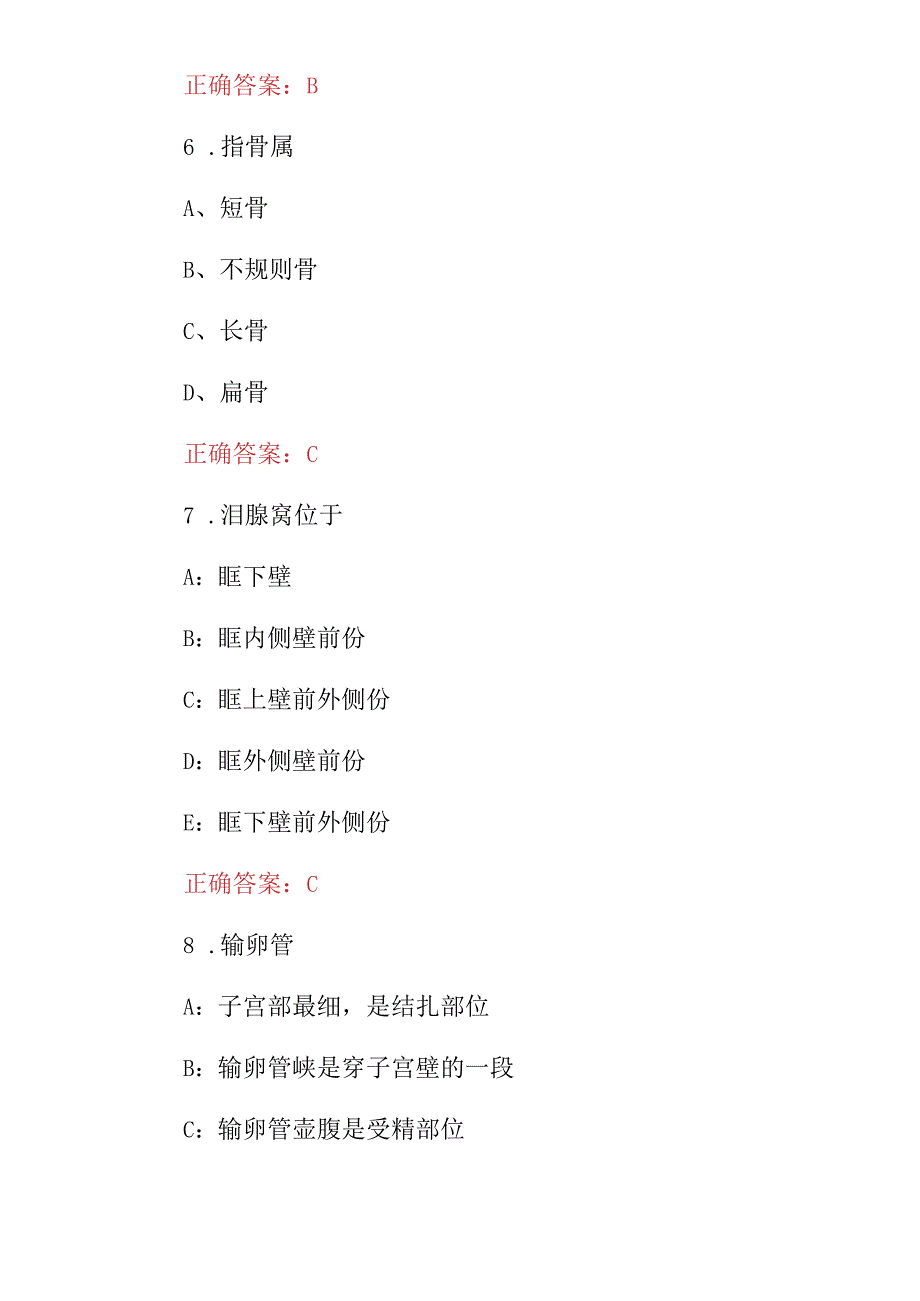 正确答案：B

6 .指骨属

A、短骨

B、不规则骨

C、长骨

D、扁骨

正确答案：C

7 .泪腺窝位于

A：眶下壁

B：眶内侧壁前份

C：眶上壁前外侧份

D：眶外侧壁前份

E：眶下壁前外侧份

正确答案：C

8 .输卵管

A：子宫部最细，是结扎部位

B：输卵管峡是穿子宫壁的一段

C：输卵管壶腹是受精部位